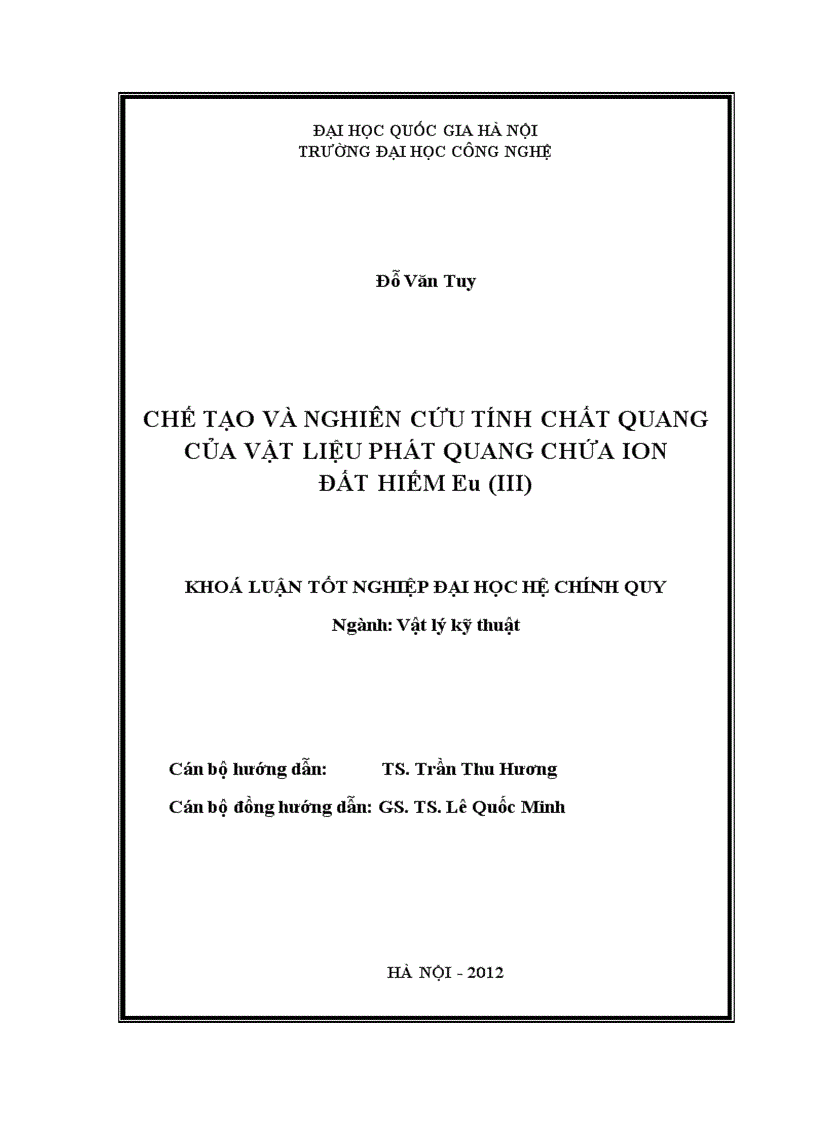 ĐẠI HỌC QUỐC GIA HÀ NỘI
TRƯỜNG ĐẠI HỌC CÔNG NGHỆ

Đỗ Văn Tuy

CHẾ TẠO VÀ NGHIÊN CỨU TÍNH CHẤT QUANG CỦA VẬT LIỆU PHÁT QUANG CHỨA ION ĐẤT HIẾM Eu (III)

KHOÁ LUẬN TỐT NGHIỆP ĐẠI HỌC HỆ CHÍNH QUY

Ngành: Vật lý kỹ thuật

Cán bộ hướng dẫn: TS. Trần Thu Hương

Cán bộ đồng hướng dẫn: GS. TS. Lê Quốc Minh

HÀ NỘI - 2012